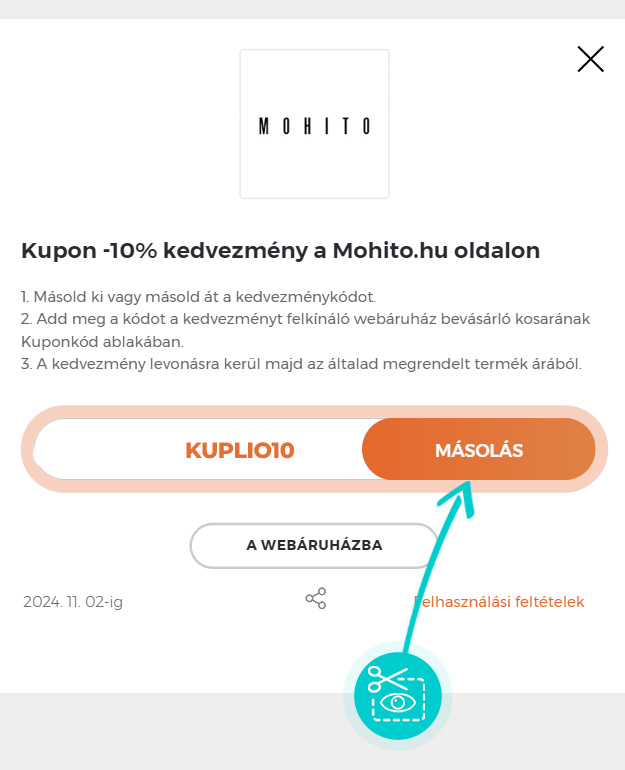 MOHITO

Kupon -10% kedvezmény a Mohito.hu oldalon

1. Másold ki vagy másold át a kedvezménykódot.
2. Add meg a kódot a kedvezményt felkínáló webáruház bevásárló kosarának Kuponkód ablakában.
3. A kedvezmény levonásra kerül majd az általad megrendelt termék árából.

KUPLIO10

MÁSOLÁS

A WEBÁRUHÁZBA

2024. 11. 02-ig

Felhasználási feltételek